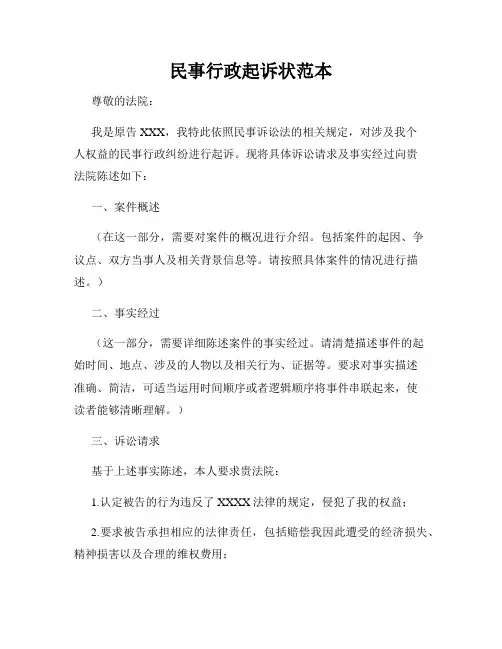 民事行政起诉状范本

尊敬的法院：

我是原告 XXX，我特此依照民事诉讼法的相关规定，对涉及我个人权益的民事行政纠纷进行起诉。现将具体诉讼请求及事实经过向贵法院陈述如下：

一、案件概述

（在这一部分，需要对案件的概况进行介绍。包括案件的起因、争议点、双方当事人及相关背景信息等。请按照具体案件的情况进行描述。）

二、事实经过

（这一部分，需要详细陈述案件的事实经过。请清楚描述事件的起始时间、地点、涉及的人物以及相关行为、证据等。要求对事实描述准确、简洁，可适当运用时间顺序或者逻辑顺序将事件串联起来，使读者能够清晰理解。）

三、诉讼请求

基于上述事实陈述，本人要求贵法院：

1.认定被告的行为违反了 XXXX 法律的规定，侵犯了我的权益；

2.要求被告承担相应的法律责任，包括赔偿我因此遭受的经济损失、精神损害以及合理的维权费用；